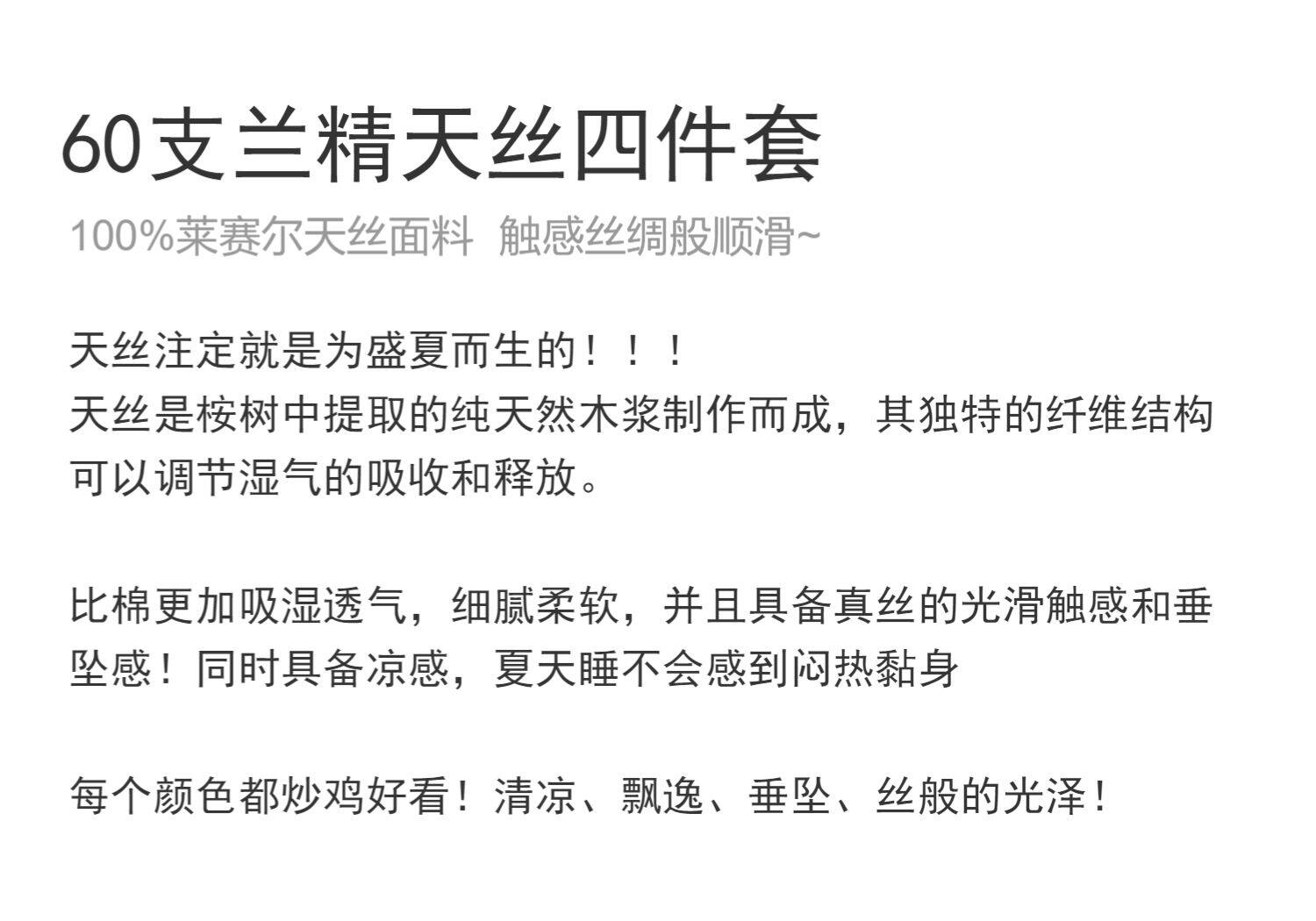 60支兰精天丝四件套

100%莱赛尔天丝面料 触感丝绸般顺滑~

天丝注定就是为盛夏而生的！！！
天丝是桉树中提取的纯天然木浆制作而成，其独特的纤维结构可以调节湿气的吸收和释放。

比棉更加吸湿透气，细腻柔软，并且具备真丝的光滑触感和垂坠感！同时具备凉感，夏天睡不会感到闷热黏身

每个颜色都炒鸡好看！清凉、飘逸、垂坠、丝般的光泽！